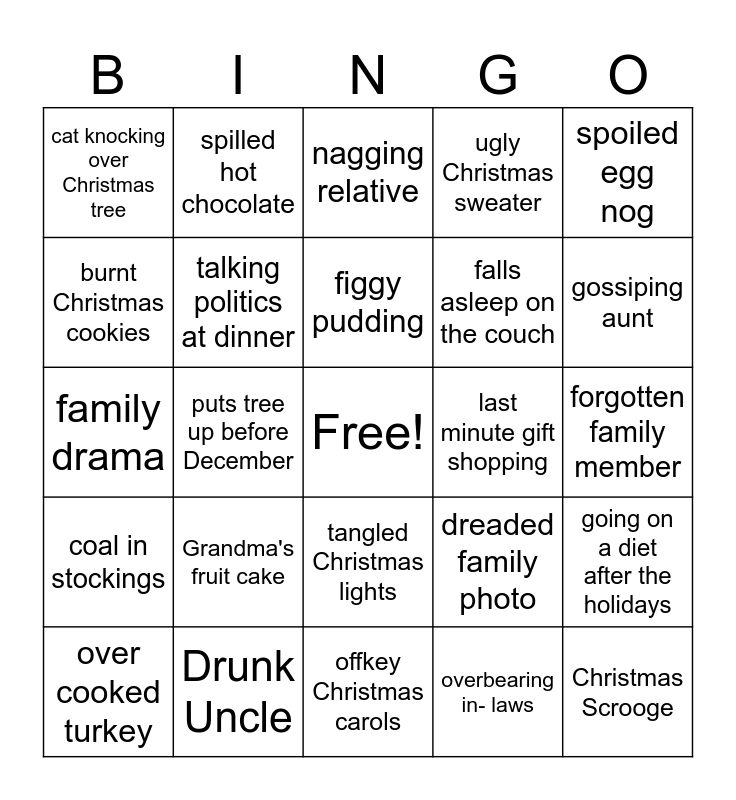 | B | I | N | G | O |
|---|---|---|---|---|
| cat knocking over Christmas tree | spilled hot chocolate | nagging relative | ugly Christmas sweater | spoiled egg nog |
| burnt Christmas cookies | talking politics at dinner | figgy pudding | falls asleep on the couch | gossiping aunt |
| family drama | puts tree up before December | Free! | last minute gift shopping | forgotten family member |
| coal in stockings | Grandma's fruit cake | tangled Christmas lights | dreaded family photo | going on a diet after the holidays |
| over cooked turkey | Drunk Uncle | offkey Christmas carols | overbearing in- laws | Christmas Scrooge |